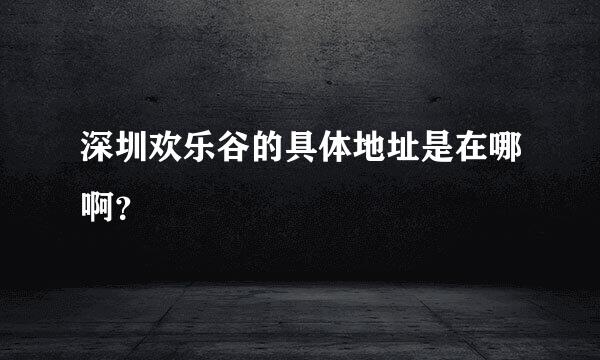 深圳欢乐谷的具体地址是在哪啊?